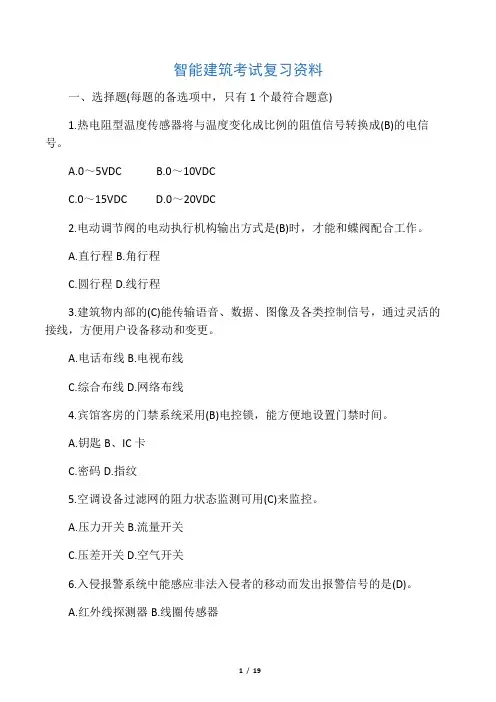 智能建筑考试复习资料

一、选择题(每题的备选项中，只有 1 个最符合题意)

1.热电阻型温度传感器将与温度变化成比例的阻值信号转换成(B)的电信号。

A.0～5VDC B.0～10VDC

C.0～15VDC D.0～20VDC

2.电动调节阀的电动执行机构输出方式是(B)时，才能和蝶阀配合工作。

A.直行程 B.角行程

C.圆行程 D.线行程

3.建筑物内部的(C)能传输语音、数据、图像及各类控制信号，通过灵活的接线，方便用户设备移动和变更。

A.电话布线 B.电视布线

C.综合布线 D.网络布线

4.宾馆客房的门禁系统采用(B)电控锁，能方便地设置门禁时间。

A.钥匙 B、IC 卡

C.密码 D.指纹

5.空调设备过滤网的阻力状态监测可用(C)来监控。

A.压力开关 B.流量开关

C.压差开关 D.空气开关

6.入侵报警系统中能感应非法入侵者的移动而发出报警信号的是(D)。

A.红外线探测器 B.线圈传感器

1 / 19